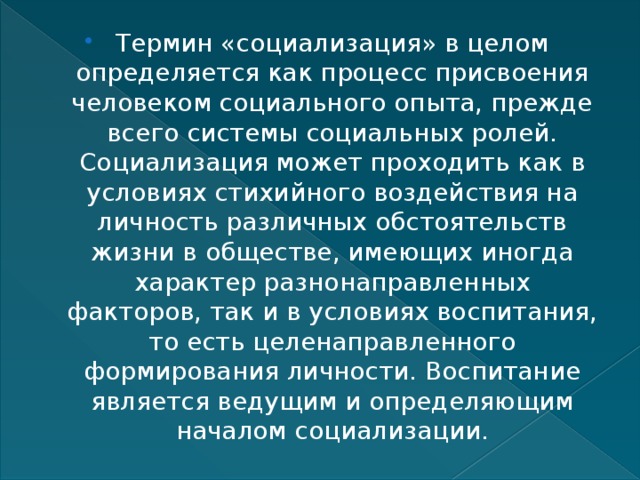 Термин «социализация» в целом определяется как процесс присвоения человеком социального опыта, прежде всего системы социальных ролей. Социализация может проходить как в условиях стихийного воздействия на личность различных обстоятельств жизни в обществе, имеющих иногда характер разнонаправленных факторов, так и в условиях воспитания, то есть целенаправленного формирования личности. Воспитание является ведущим и определяющим началом социализации.